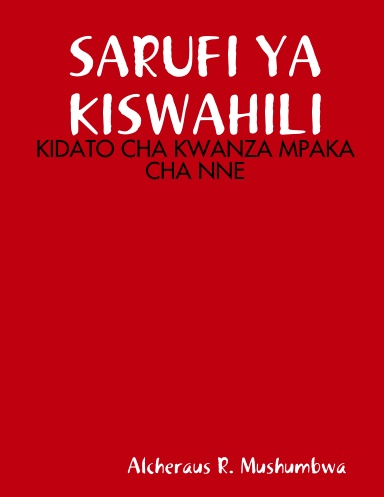 SARUFI YA KISWAHILI

KIDATO CHA KWANZA MPAKA CHA NNE

Alcheraus R. Mushumbwa